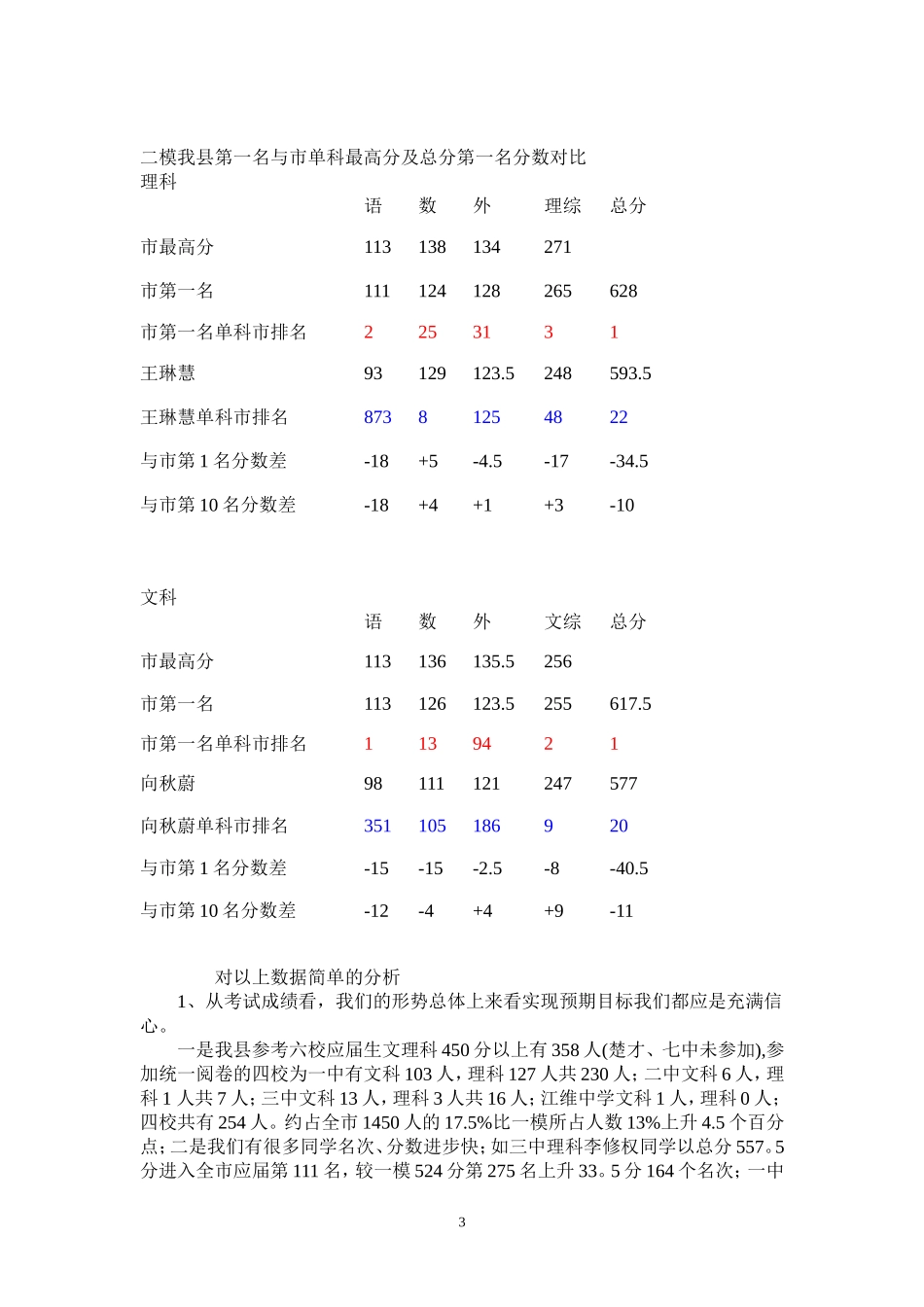 二模我县第一名与市单科最高分及总分第一名分数对比
理科

| | 语 | 数 | 外 | 理综 | 总分 |
|---|---|---|---|---|---|
| 市最高分 | 113 | 138 | 134 | 271 | |
| 市第一名 | 111 | 124 | 128 | 265 | 628 |
| 市第一名单科市排名 | 2 | 25 | 31 | 3 | 1 |
| 王琳慧 | 93 | 129 | 123.5 | 248 | 593.5 |
| 王琳慧单科市排名 | 873 | 8 | 125 | 48 | 22 |
| 与市第 1 名分数差 | -18 | +5 | -4.5 | -17 | -34.5 |
| 与市第 10 名分数差 | -18 | +4 | +1 | +3 | -10 |

文科

| | 语 | 数 | 外 | 文综 | 总分 |
|---|---|---|---|---|---|
| 市最高分 | 113 | 136 | 135.5 | 256 | |
| 市第一名 | 113 | 126 | 123.5 | 255 | 617.5 |
| 市第一名单科市排名 | 1 | 13 | 94 | 2 | 1 |
| 向秋蔚 | 98 | 111 | 121 | 247 | 577 |
| 向秋蔚单科市排名 | 351 | 105 | 186 | 9 | 20 |
| 与市第 1 名分数差 | -15 | -15 | -2.5 | -8 | -40.5 |
| 与市第 10 名分数差 | -12 | -4 | +4 | +9 | -11 |

对以上数据简单的分析

1、从考试成绩看，我们的形势总体上来看实现预期目标我们都应是充满信心。

一是我县参考六校应届生文理科 450 分以上有 358 人(楚才、七中未参加),参加统一阅卷的四校为一中有文科 103 人，理科 127 人共 230 人；二中文科 6 人，理科 1 人共 7 人；三中文科 13 人，理科 3 人共 16 人；江维中学文科 1 人，理科 0 人；四校共有 254 人。约占全市 1450 人的 17.5%比一模所占人数 13%上升 4.5 个百分点；二是我们有很多同学名次、分数进步快；如三中理科李修权同学以总分 557。5 分进入全市应届第 111 名，较一模 524 分第 275 名上升 33。5 分 164 个名次；一中

3